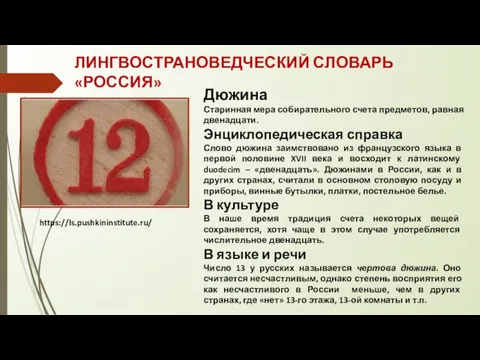 ЛИНГВОСТРАНОВЕДЧЕСКИЙ СЛОВАРЬ «РОССИЯ»

12

https://ls.pushkininstitute.ru/

Дюжина

Старинная мера собирательного счета предметов, равная двенадцати.

Энциклопедическая справка

Слово дюжина заимствовано из французского языка в первой половине XVII века и восходит к латинскому duodecim – «двенадцать». Дюжинами в России, как и в других странах, считали в основном столовую посуду и приборы, винные бутылки, платки, постельное белье.

В культуре

В наше время традиция счета некоторых вещей сохраняется, хотя чаще в этом случае употребляется числительное двенадцать.

В языке и речи

Число 13 у русских называется чертова дюжина. Оно считается несчастливым, однако степень восприятия его как несчастливого в России меньше, чем в других странах, где «нет» 13-го этажа, 13-ой комнаты и т.п.